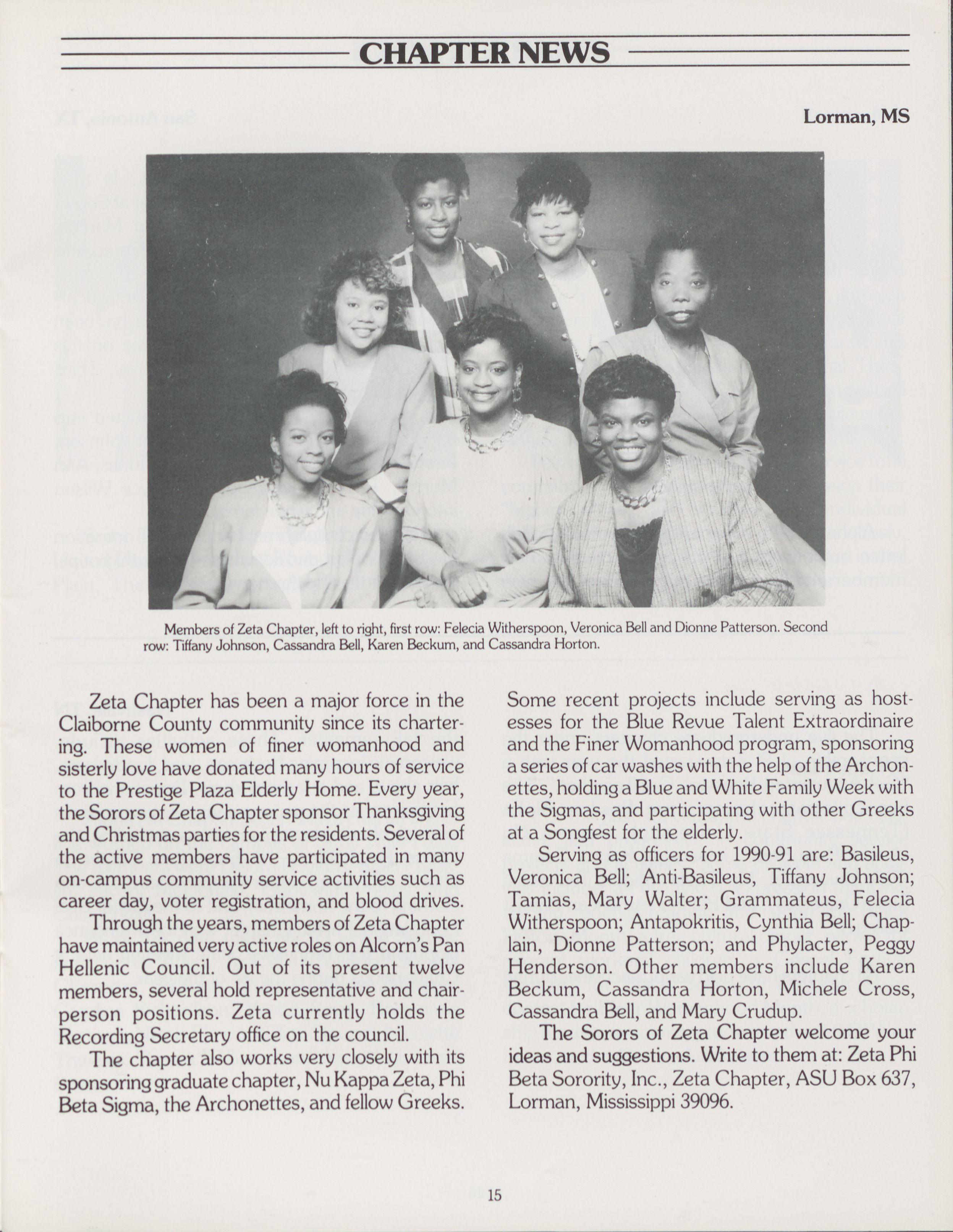 CHAPTER NEWS

Lorman, MS

Members of Zeta Chapter, left to right, first row: Felecia Witherspoon, Veronica Bell and Dionne Patterson. Second row: Tiffany Johnson, Cassandra Bell, Karen Beckum, and Cassandra Horton.

Zeta Chapter has been a major force in the Claiborne County community since its chartering. These women of finer womanhood and sisterly love have donated many hours of service to the Prestige Plaza Elderly Home. Every year, the Sorors of Zeta Chapter sponsor Thanksgiving and Christmas parties for the residents. Several of the active members have participated in many on-campus community service activities such as career day, voter registration, and blood drives.

Through the years, members of Zeta Chapter have maintained very active roles on Alcorn's Pan Hellenic Council. Out of its present twelve members, several hold representative and chairperson positions. Zeta currently holds the Recording Secretary office on the council.

The chapter also works very closely with its sponsoring graduate chapter, Nu Kappa Zeta, Phi Beta Sigma, the Archonettes, and fellow Greeks. Some recent projects include serving as hostesses for the Blue Revue Talent Extraordinaire and the Finer Womanhood program, sponsoring a series of car washes with the help of the Archonettes, holding a Blue and White Family Week with the Sigmas, and participating with other Greeks at a Songfest for the elderly.

Serving as officers for 1990-91 are: Basileus, Veronica Bell; Anti-Basileus, Tiffany Johnson; Tamias, Mary Walter; Grammateus, Felecia Witherspoon; Antapokritis, Cynthia Bell; Chaplain, Dionne Patterson; and Phylacter, Peggy Henderson. Other members include Karen Beckum, Cassandra Horton, Michele Cross, Cassandra Bell, and Mary Crudup.

The Sorors of Zeta Chapter welcome your ideas and suggestions. Write to them at: Zeta Phi Beta Sorority, Inc., Zeta Chapter, ASU Box 637, Lorman, Mississippi 39096.

15